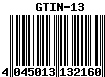 GTIN-13

4 045013 132160